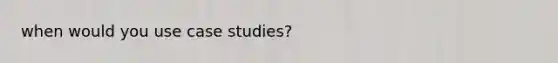 when would you use case studies?